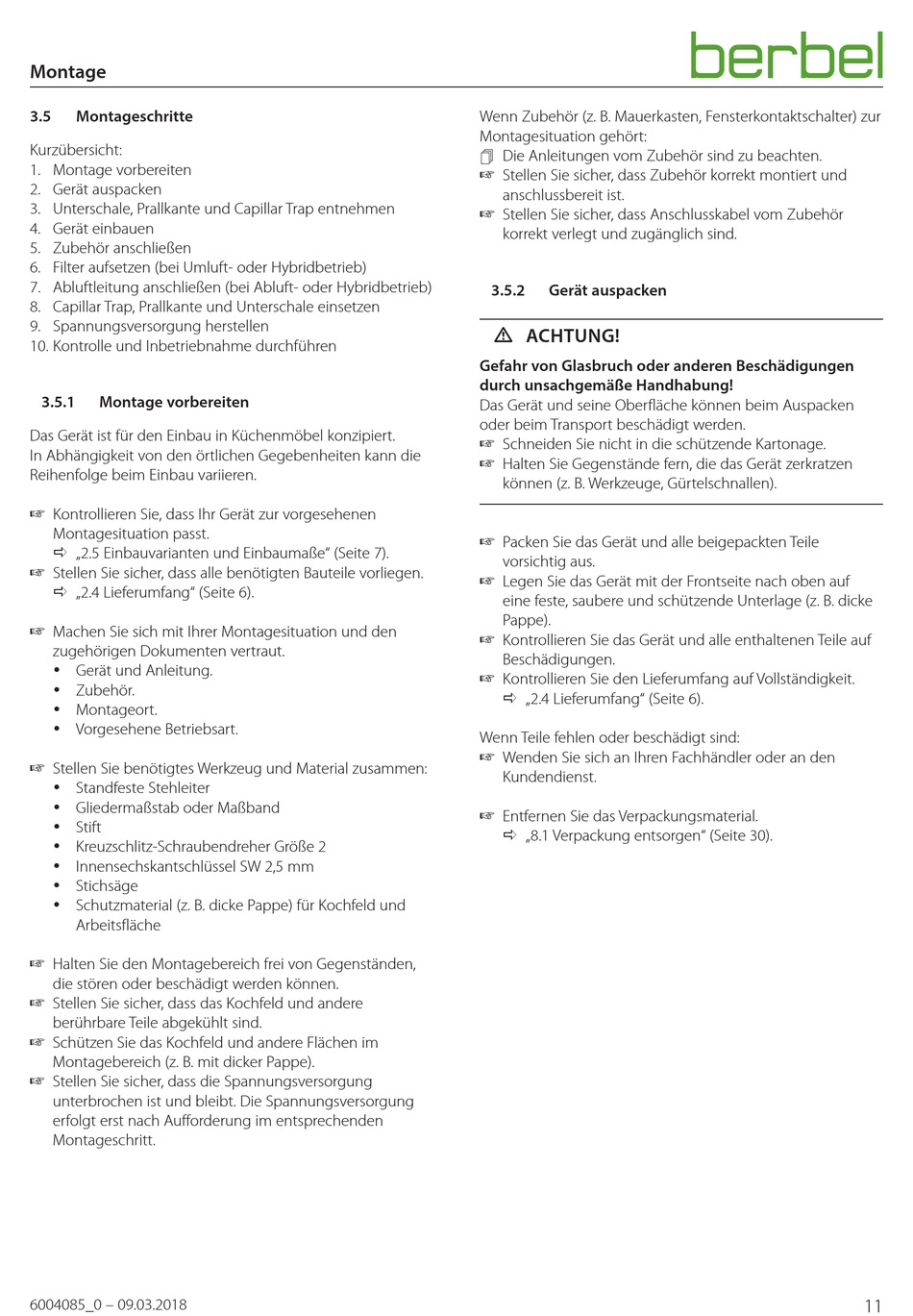 Montage

berbel

3.5 Montageschritte

Kurzübersicht:
1. Montage vorbereiten
2. Gerät auspacken
3. Unterschale, Prallkante und Capillar Trap entnehmen
4. Gerät einbauen
5. Zubehör anschließen
6. Filter aufsetzen (bei Umluft- oder Hybridbetrieb)
7. Abluftleitung anschließen (bei Abluft- oder Hybridbetrieb)
8. Capillar Trap, Prallkante und Unterschale einsetzen
9. Spannungsversorgung herstellen
10. Kontrolle und Inbetriebnahme durchführen

3.5.1 Montage vorbereiten

Das Gerät ist für den Einbau in Küchenmöbel konzipiert. In Abhängigkeit von den örtlichen Gegebenheiten kann die Reihenfolge beim Einbau variieren.

☞ Kontrollieren Sie, dass Ihr Gerät zur vorgesehenen Montagesituation passt.
⇨ „2.5 Einbauvarianten und Einbaumaße“ (Seite 7).
☞ Stellen Sie sicher, dass alle benötigten Bauteile vorliegen.
⇨ „2.4 Lieferumfang“ (Seite 6).

☞ Machen Sie sich mit Ihrer Montagesituation und den zugehörigen Dokumenten vertraut.
• Gerät und Anleitung.
• Zubehör.
• Montageort.
• Vorgesehene Betriebsart.

☞ Stellen Sie benötigtes Werkzeug und Material zusammen:
• Standfeste Stehleiter
• Gliedermaßstab oder Maßband
• Stift
• Kreuzschlitz-Schraubendreher Größe 2
• Innensechskantschlüssel SW 2,5 mm
• Stichsäge
• Schutzmaterial (z. B. dicke Pappe) für Kochfeld und Arbeitsfläche

☞ Halten Sie den Montagebereich frei von Gegenständen, die stören oder beschädigt werden können.
☞ Stellen Sie sicher, dass das Kochfeld und andere berührbare Teile abgekühlt sind.
☞ Schützen Sie das Kochfeld und andere Flächen im Montagebereich (z. B. mit dicker Pappe).
☞ Stellen Sie sicher, dass die Spannungsversorgung unterbrochen ist und bleibt. Die Spannungsversorgung erfolgt erst nach Aufforderung im entsprechenden Montageschritt.

Wenn Zubehör (z. B. Mauerkasten, Fensterkontaktschalter) zur Montagesituation gehört:
Die Anleitungen vom Zubehör sind zu beachten.
☞ Stellen Sie sicher, dass Zubehör korrekt montiert und anschlussbereit ist.
☞ Stellen Sie sicher, dass Anschlusskabel vom Zubehör korrekt verlegt und zugänglich sind.

3.5.2 Gerät auspacken

⚠ ACHTUNG!

Gefahr von Glasbruch oder anderen Beschädigungen durch unsachgemäße Handhabung!
Das Gerät und seine Oberfläche können beim Auspacken oder beim Transport beschädigt werden.
☞ Schneiden Sie nicht in die schützende Kartonage.
☞ Halten Sie Gegenstände fern, die das Gerät zerkratzen können (z. B. Werkzeuge, Gürtelschnallen).

☞ Packen Sie das Gerät und alle beigepackten Teile vorsichtig aus.
☞ Legen Sie das Gerät mit der Frontseite nach oben auf eine feste, saubere und schützende Unterlage (z. B. dicke Pappe).
☞ Kontrollieren Sie das Gerät und alle enthaltenen Teile auf Beschädigungen.
☞ Kontrollieren Sie den Lieferumfang auf Vollständigkeit.
⇨ „2.4 Lieferumfang“ (Seite 6).

Wenn Teile fehlen oder beschädigt sind:
☞ Wenden Sie sich an Ihren Fachhändler oder an den Kundendienst.

☞ Entfernen Sie das Verpackungsmaterial.
⇨ „8.1 Verpackung entsorgen“ (Seite 30).

6004085_0 – 09.03.2018

11